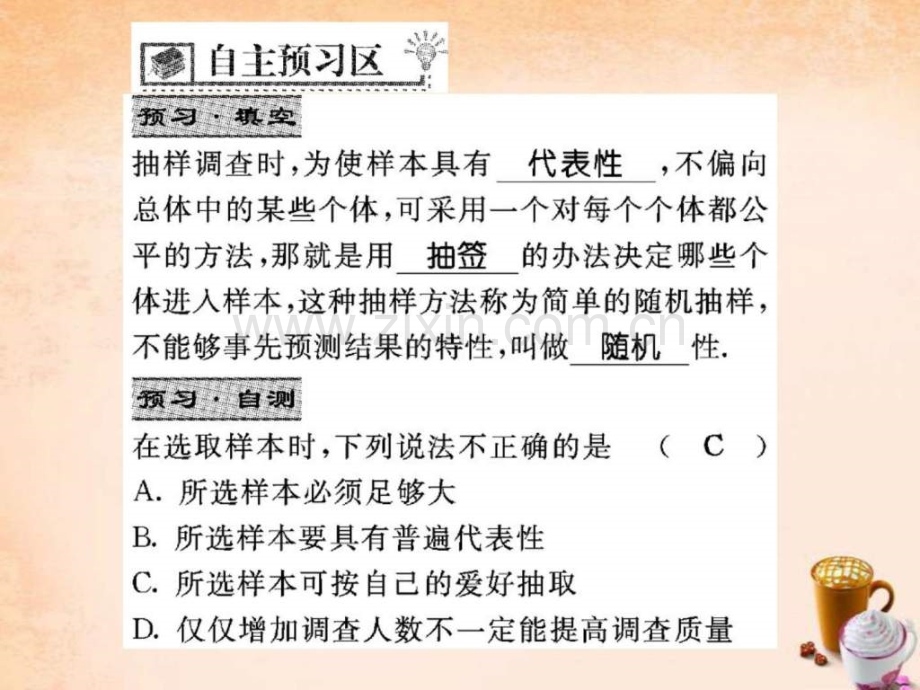 自主预习区

预习·填空

抽样调查时，为使样本具有 代表性 ，不偏向总体中的某些个体，可采用一个对每个个体都公平的方法，那就是用 抽签 的办法决定哪些个体进入样本，这种抽样方法称为简单的随机抽样，不能够事先预测结果的特性，叫做 随机 性.

www.zixin.com.cn

预习·自测

在选取样本时，下列说法不正确的是 （ C ）

A. 所选样本必须足够大

B. 所选样本要具有普遍代表性

C. 所选样本可按自己的爱好抽取

D. 仅仅增加调查人数不一定能提高调查质量